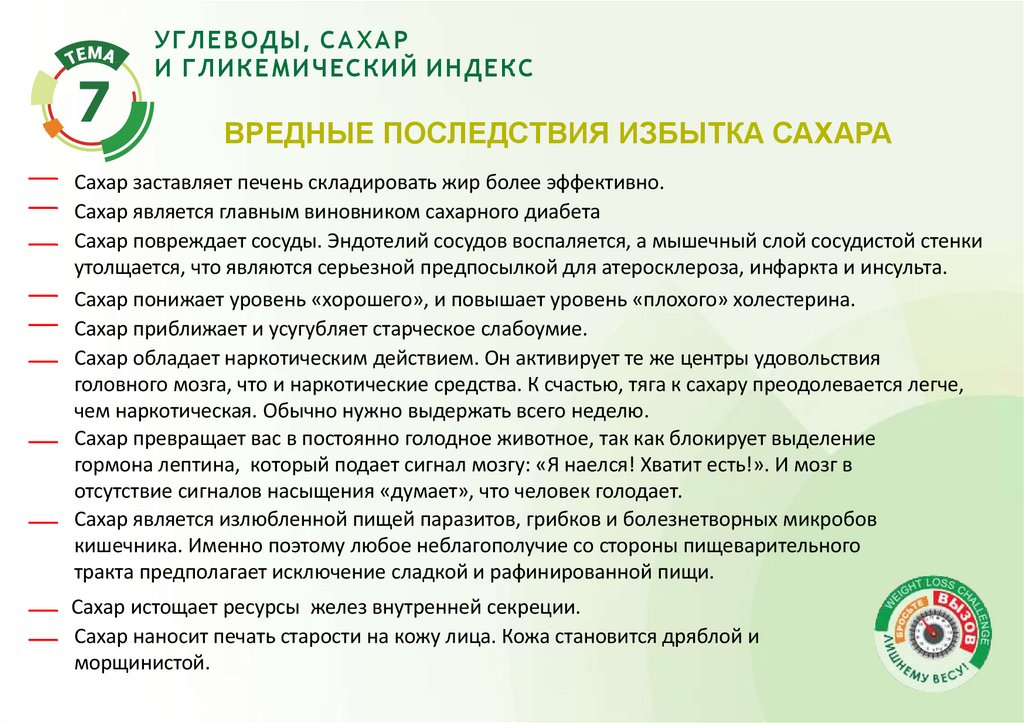 ТЕМА
7
УГЛЕВОДЫ, САХАР
И ГЛИКЕМИЧЕСКИЙ ИНДЕКС

ВРЕДНЫЕ ПОСЛЕДСТВИЯ ИЗБЫТКА САХАРА

— Сахар заставляет печень складировать жир более эффективно.

— Сахар является главным виновником сахарного диабета

— Сахар повреждает сосуды. Эндотелий сосудов воспаляется, а мышечный слой сосудистой стенки утолщается, что являются серьезной предпосылкой для атеросклероза, инфаркта и инсульта.

— Сахар понижает уровень «хорошего», и повышает уровень «плохого» холестерина.

— Сахар приближает и усугубляет старческое слабоумие.

— Сахар обладает наркотическим действием. Он активирует те же центры удовольствия головного мозга, что и наркотические средства. К счастью, тяга к сахару преодолевается легче, чем наркотическая. Обычно нужно выдержать всего неделю.

— Сахар превращает вас в постоянно голодное животное, так как блокирует выделение гормона лептина, который подает сигнал мозгу: «Я наелся! Хватит есть!». И мозг в отсутствие сигналов насыщения «думает», что человек голодает.

— Сахар является излюбленной пищей паразитов, грибков и болезнетворных микробов кишечника. Именно поэтому любое неблагополучие со стороны пищеварительного тракта предполагает исключение сладкой и рафинированной пищи.

— Сахар истощает ресурсы желез внутренней секреции.

— Сахар наносит печать старости на кожу лица. Кожа становится дряблой и морщинистой.

WEIGHT LOSS CHALLENGE
БРОСЬТЕ ВЫЗОВ
ЛИШНЕМУ ВЕСУ!